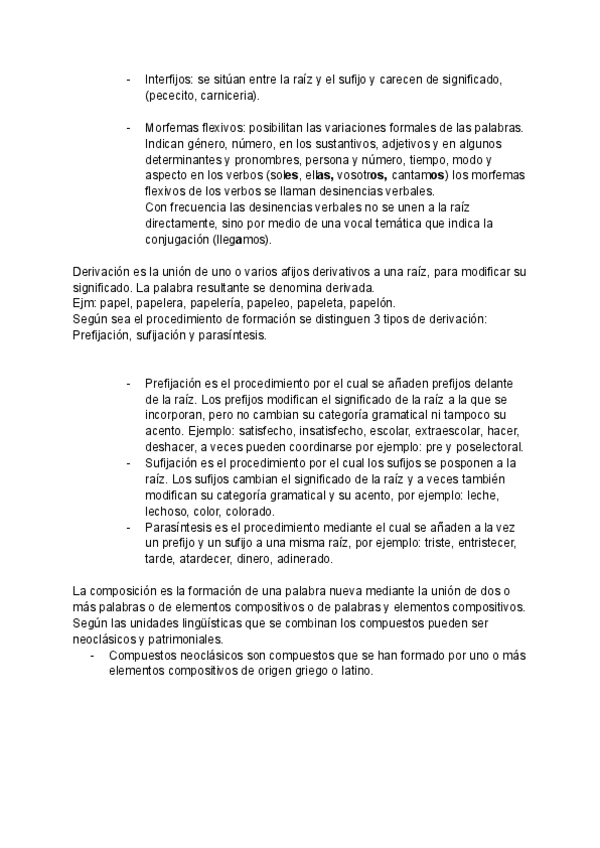 - Interfijos: se sitúan entre la raíz y el sufijo y carecen de significado, (pececito, carniceria).

- Morfemas flexivos: posibilitan las variaciones formales de las palabras. Indican género, número, en los sustantivos, adjetivos y en algunos determinantes y pronombres, persona y número, tiempo, modo y aspecto en los verbos (soles, ellas, vosotros, cantamos) los morfemas flexivos de los verbos se llaman desinencias verbales.
Con frecuencia las desinencias verbales no se unen a la raíz directamente, sino por medio de una vocal temática que indica la conjugación (llegamos).

Derivación es la unión de uno o varios afijos derivativos a una raíz, para modificar su significado. La palabra resultante se denomina derivada.
Ejm: papel, papelera, papelería, papeleo, papeleta, papelón.
Según sea el procedimiento de formación se distinguen 3 tipos de derivación: Prefijación, sufijación y parasíntesis.

- Prefijación es el procedimiento por el cual se añaden prefijos delante de la raíz. Los prefijos modifican el significado de la raíz a la que se incorporan, pero no cambian su categoría gramatical ni tampoco su acento. Ejemplo: satisfecho, insatisfecho, escolar, extraescolar, hacer, deshacer, a veces pueden coordinarse por ejemplo: pre y poselectoral.
- Sufijación es el procedimiento por el cual los sufijos se posponen a la raíz. Los sufijos cambian el significado de la raíz y a veces también modifican su categoría gramatical y su acento, por ejemplo: leche, lechoso, color, colorado.
- Parasíntesis es el procedimiento mediante el cual se añaden a la vez un prefijo y un sufijo a una misma raíz, por ejemplo: triste, entristecer, tarde, atardecer, dinero, adinerado.

La composición es la formación de una palabra nueva mediante la unión de dos o más palabras o de elementos compositivos o de palabras y elementos compositivos. Según las unidades lingüísticas que se combinan los compuestos pueden ser neoclásicos y patrimoniales.
- Compuestos neoclásicos son compuestos que se han formado por uno o más elementos compositivos de origen griego o latino.